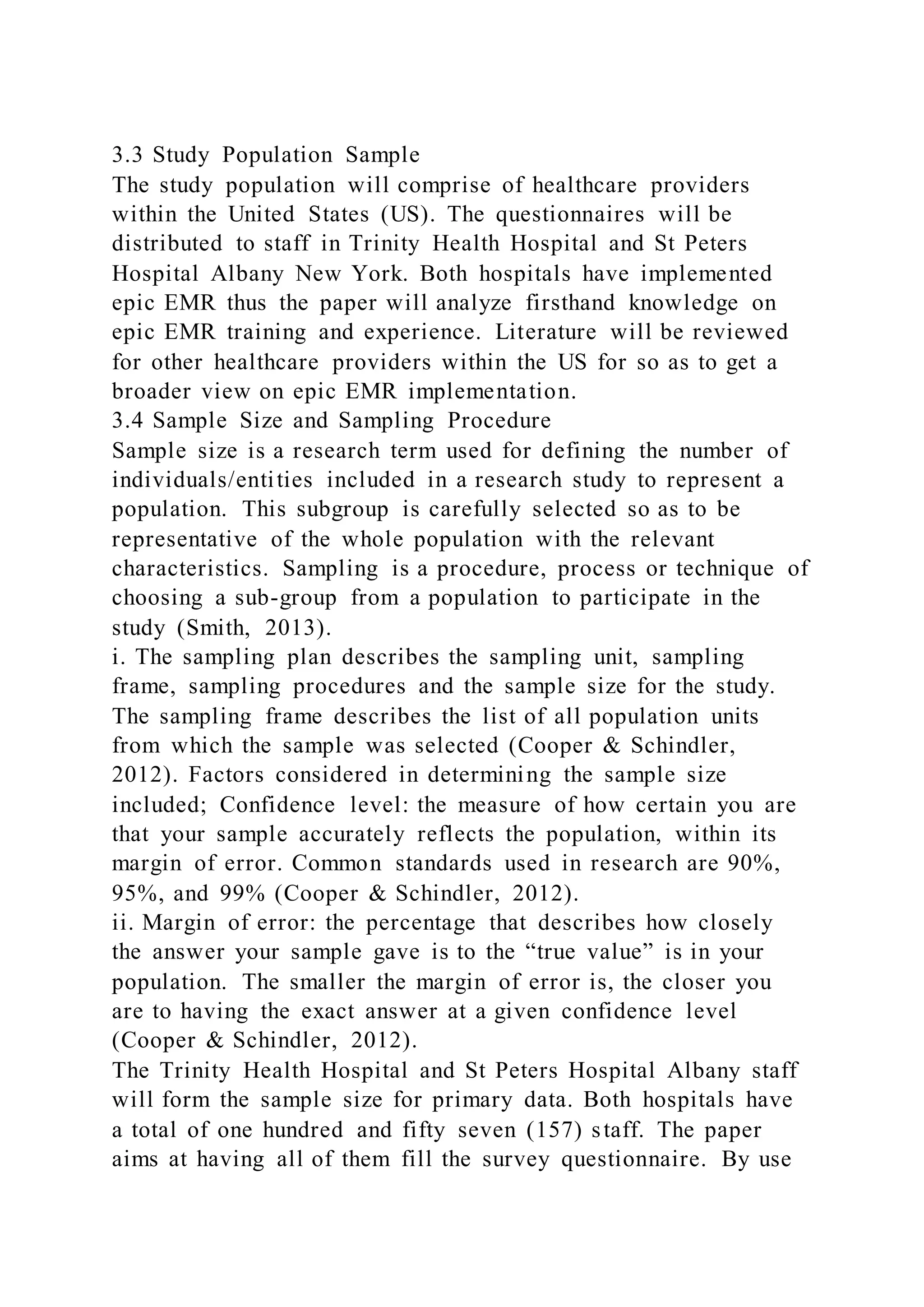 3.3 Study Population Sample
The study population will comprise of healthcare providers within the United States (US). The questionnaires will be distributed to staff in Trinity Health Hospital and St Peters Hospital Albany New York. Both hospitals have implemented epic EMR thus the paper will analyze firsthand knowledge on epic EMR training and experience. Literature will be reviewed for other healthcare providers within the US for so as to get a broader view on epic EMR implementation.
3.4 Sample Size and Sampling Procedure
Sample size is a research term used for defining the number of individuals/entities included in a research study to represent a population. This subgroup is carefully selected so as to be representative of the whole population with the relevant characteristics. Sampling is a procedure, process or technique of choosing a sub-group from a population to participate in the study (Smith, 2013).
i. The sampling plan describes the sampling unit, sampling frame, sampling procedures and the sample size for the study. The sampling frame describes the list of all population units from which the sample was selected (Cooper & Schindler, 2012). Factors considered in determining the sample size included; Confidence level: the measure of how certain you are that your sample accurately reflects the population, within its margin of error. Common standards used in research are 90%, 95%, and 99% (Cooper & Schindler, 2012).
ii. Margin of error: the percentage that describes how closely the answer your sample gave is to the “true value” is in your population. The smaller the margin of error is, the closer you are to having the exact answer at a given confidence level (Cooper & Schindler, 2012).
The Trinity Health Hospital and St Peters Hospital Albany staff will form the sample size for primary data. Both hospitals have a total of one hundred and fifty seven (157) staff. The paper aims at having all of them fill the survey questionnaire. By use